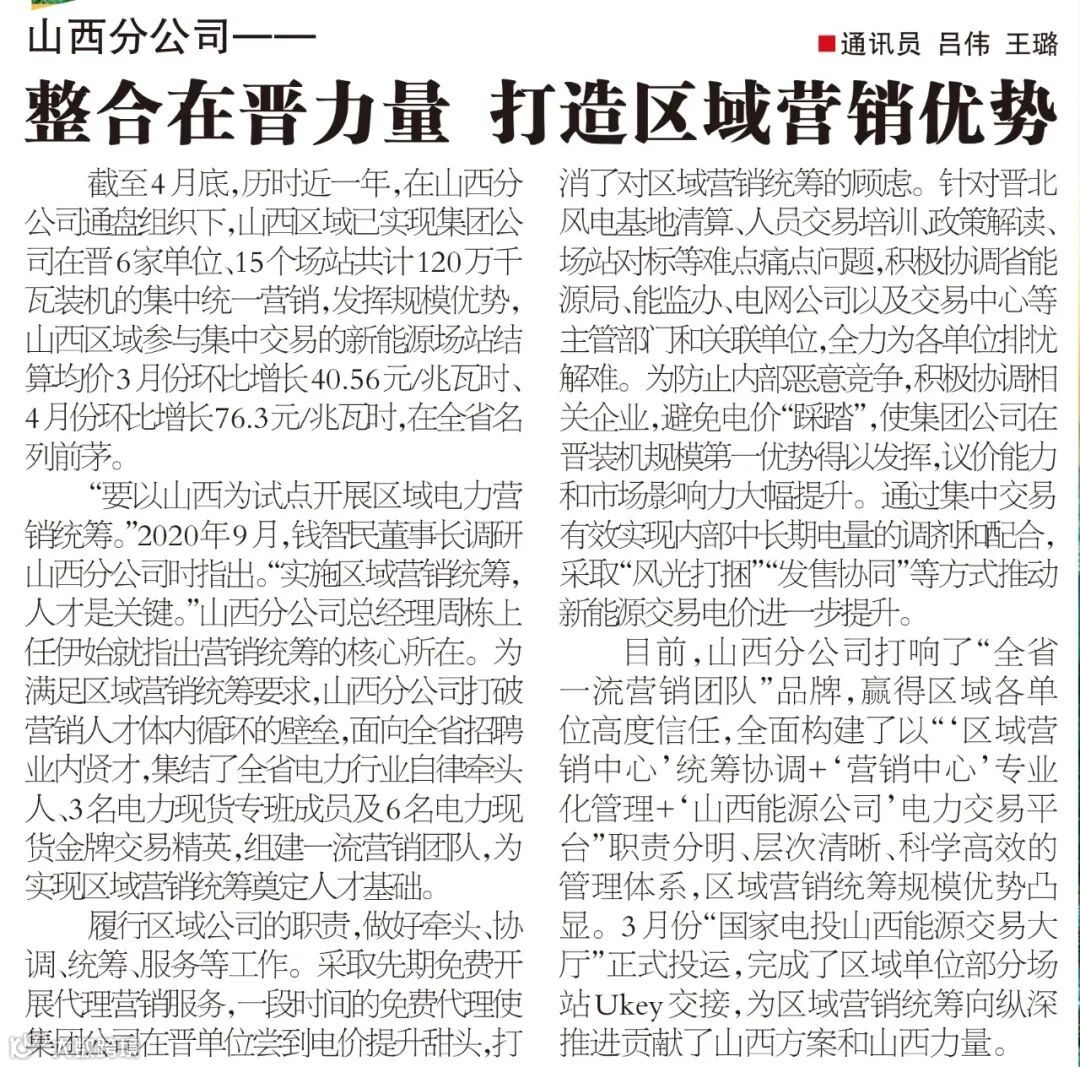 山西分公司——

■通讯员 吕伟 王璐

整合在晋力量 打造区域营销优势

截至4月底，历时近一年，在山西分公司通盘组织下，山西区域已实现集团公司在晋6家单位、15个场站共计120万千瓦装机的集中统一营销，发挥规模优势，山西区域参与集中交易的新能源场站结算均价3月份环比增长40.56元/兆瓦时、4月份环比增长76.3元/兆瓦时，在全省名列前茅。

“要以山西为试点开展区域电力营销统筹。”2020年9月，钱智民董事长调研山西分公司时指出。“实施区域营销统筹，人才是关键。”山西分公司总经理周栋上任伊始就指出营销统筹的核心所在。为满足区域营销统筹要求，山西分公司打破营销人才体内循环的壁垒，面向全省招聘业内贤才，集结了全省电力行业自律牵头人、3名电力现货专班成员及6名电力现货金牌交易精英，组建一流营销团队，为实现区域营销统筹奠定人才基础。

履行区域公司的职责，做好牵头、协调、统筹、服务等工作。采取先期免费开展代理营销服务，一段时间的免费代理使集团公司在晋单位尝到电价提升甜头，打消了对区域营销统筹的顾虑。针对晋北风电基地清算、人员交易培训、政策解读、场站对标等难点痛点问题，积极协调省能源局、能监办、电网公司以及交易中心等主管部门和关联单位，全力为各单位排忧解难。为防止内部恶意竞争，积极协调相关企业，避免电价“踩踏”，使集团公司在晋装机规模第一优势得以发挥，议价能力和市场影响力大幅提升。通过集中交易有效实现内部中长期电量的调剂和配合，采取“风光打捆”“发售协同”等方式推动新能源交易电价进一步提升。

目前，山西分公司打响了“全省一流营销团队”品牌，赢得区域各单位高度信任，全面构建了以“‘区域营销中心’统筹协调+‘营销中心’专业化管理+‘山西能源公司’电力交易平台”职责分明、层次清晰、科学高效的管理体系，区域营销统筹规模优势凸显。3月份“国家电投山西能源交易大厅”正式投运，完成了区域单位部分场站Ukey交接，为区域营销统筹向纵深推进贡献了山西方案和山西力量。